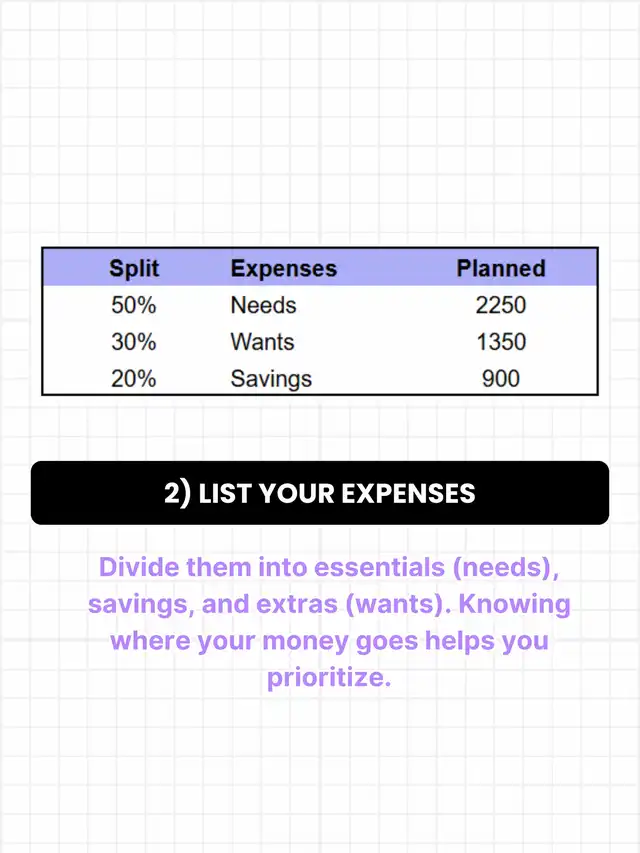 | Split | Expenses | Planned |
|---|---|---|
| 50% | Needs | 2250 |
| 30% | Wants | 1350 |
| 20% | Savings | 900 |

2) LIST YOUR EXPENSES

Divide them into essentials (needs), savings, and extras (wants). Knowing where your money goes helps you prioritize.